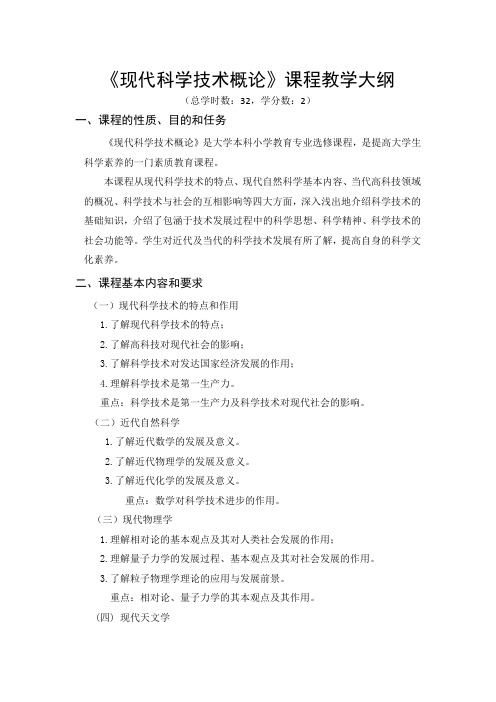 《现代科学技术概论》课程教学大纲

（总学时数：32，学分数：2）

一、课程的性质、目的和任务

《现代科学技术概论》是大学本科小学教育专业选修课程，是提高大学生科学素养的一门素质教育课程。

本课程从现代科学技术的特点、现代自然科学基本内容、当代高科技领域的概况、科学技术与社会的互相影响等四大方面，深入浅出地介绍科学技术的基础知识，介绍了包涵于技术发展过程中的科学思想、科学精神、科学技术的社会功能等。学生对近代及当代的科学技术发展有所了解，提高自身的科学文化素养。

二、课程基本内容和要求

（一）现代科学技术的特点和作用

1. 了解现代科学技术的特点；

2. 了解高科技对现代社会的影响；

3. 了解科学技术对发达国家经济发展的作用；

4. 理解科学技术是第一生产力。

重点：科学技术是第一生产力及科学技术对现代社会的影响。

（二）近代自然科学

1. 了解近代数学的发展及意义。

2. 了解近代物理学的发展及意义。

3. 了解近代化学的发展及意义。

重点：数学对科学技术进步的作用。

（三）现代物理学

1. 理解相对论的基本观点及其对人类社会发展的作用；

2. 理解量子力学的发展过程、基本观点及其对社会发展的作用。

3. 了解粒子物理学理论的应用与发展前景。

重点：相对论、量子力学的其本观点及其作用。

(四) 现代天文学